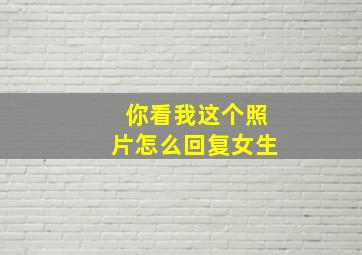 你看我这个照片怎么回复女生